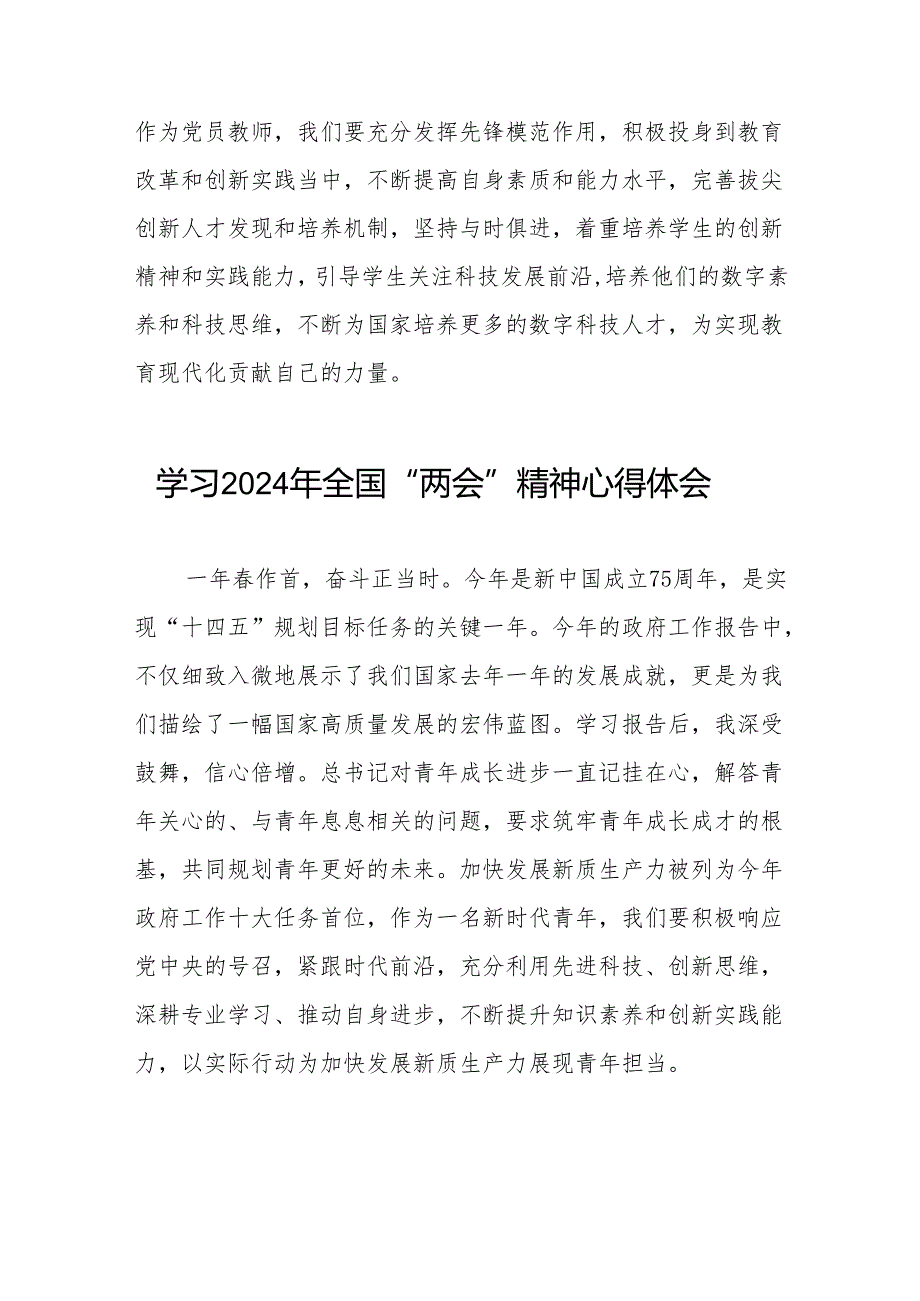 作为党员教师，我们要充分发挥先锋模范作用，积极投身到教育改革和创新实践当中，不断提高自身素质和能力水平，完善拔尖创新人才发现和培养机制，坚持与时俱进，着重培养学生的创新精神和实践能力，引导学生关注科技发展前沿,培养他们的数字素养和科技思维，不断为国家培养更多的数字科技人才，为实现教育现代化贡献自己的力量。

学习2024年全国“两会”精神心得体会

一年春作首，奋斗正当时。今年是新中国成立75周年，是实现“十四五”规划目标任务的关键一年。今年的政府工作报告中，不仅细致入微地展示了我们国家去年一年的发展成就，更是为我们描绘了一幅国家高质量发展的宏伟蓝图。学习报告后，我深受鼓舞，信心倍增。总书记对青年成长进步一直记挂在心，解答青年关心的、与青年息息相关的问题，要求筑牢青年成长成才的根基，共同规划青年更好的未来。加快发展新质生产力被列为今年政府工作十大任务首位，作为一名新时代青年，我们要积极响应党中央的号召，紧跟时代前沿，充分利用先进科技、创新思维，深耕专业学习、推动自身进步，不断提升知识素养和创新实践能力，以实际行动为加快发展新质生产力展现青年担当。